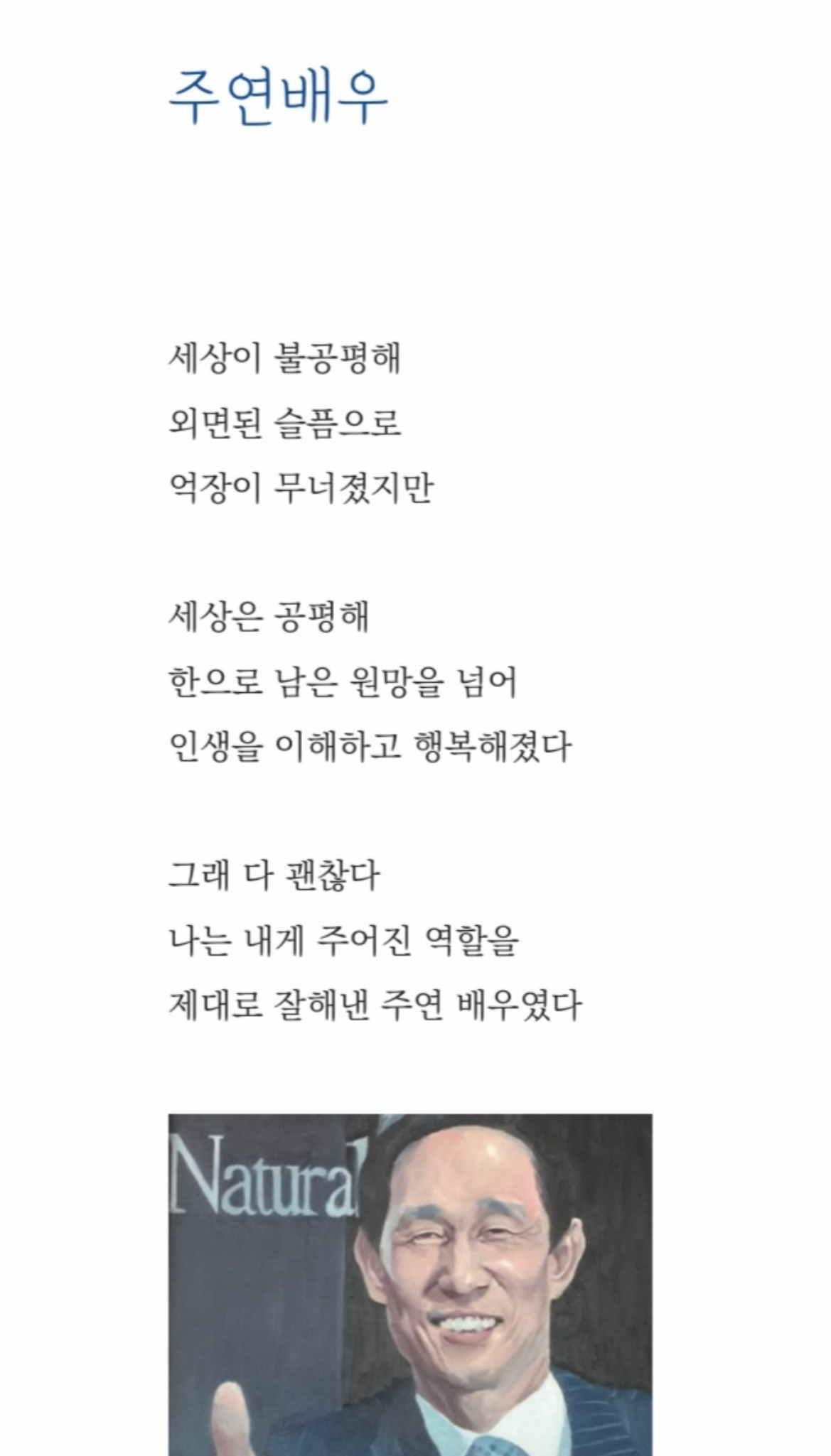 주연배우

세상이 불공평해
외면된 슬픔으로
억장이 무너졌지만

세상은 공평해
한으로 남은 원망을 넘어
인생을 이해하고 행복해졌다

그래 다 괜찮다
나는 내게 주어진 역할을
제대로 잘해낸 주연 배우였다

Natural